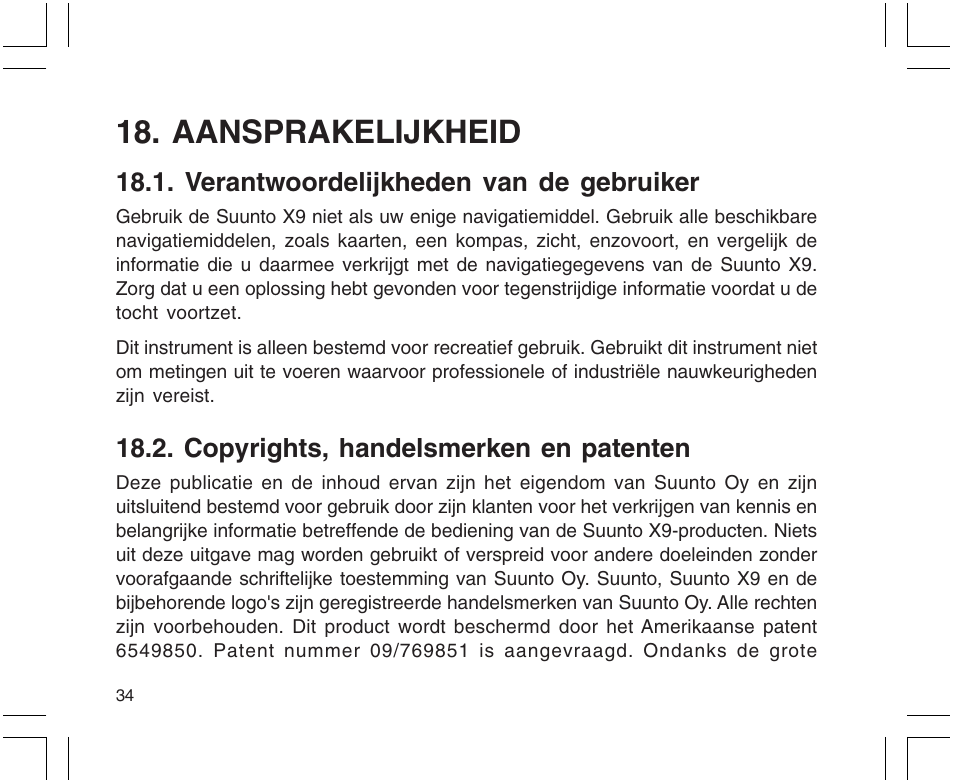 18. AANSPRAKELIJKHEID

18.1. Verantwoordelijkheden van de gebruiker

Gebruik de Suunto X9 niet als uw enige navigatiemiddel. Gebruik alle beschikbare navigatiemiddelen, zoals kaarten, een kompas, zicht, enzovoort, en vergelijk de informatie die u daarmee verkrijgt met de navigatiegegevens van de Suunto X9. Zorg dat u een oplossing hebt gevonden voor tegenstrijdige informatie voordat u de tocht voortzet.

Dit instrument is alleen bestemd voor recreatief gebruik. Gebruikt dit instrument niet om metingen uit te voeren waarvoor professionele of industriële nauwkeurigheden zijn vereist.

18.2. Copyrights, handelsmerken en patenten

Deze publicatie en de inhoud ervan zijn het eigendom van Suunto Oy en zijn uitsluitend bestemd voor gebruik door zijn klanten voor het verkrijgen van kennis en belangrijke informatie betreffende de bediening van de Suunto X9-producten. Niets uit deze uitgave mag worden gebruikt of verspreid voor andere doeleinden zonder voorafgaande schriftelijke toestemming van Suunto Oy. Suunto, Suunto X9 en de bijbehorende logo's zijn geregistreerde handelsmerken van Suunto Oy. Alle rechten zijn voorbehouden. Dit product wordt beschermd door het Amerikaanse patent 6549850. Patent nummer 09/769851 is aangevraagd. Ondanks de grote

34